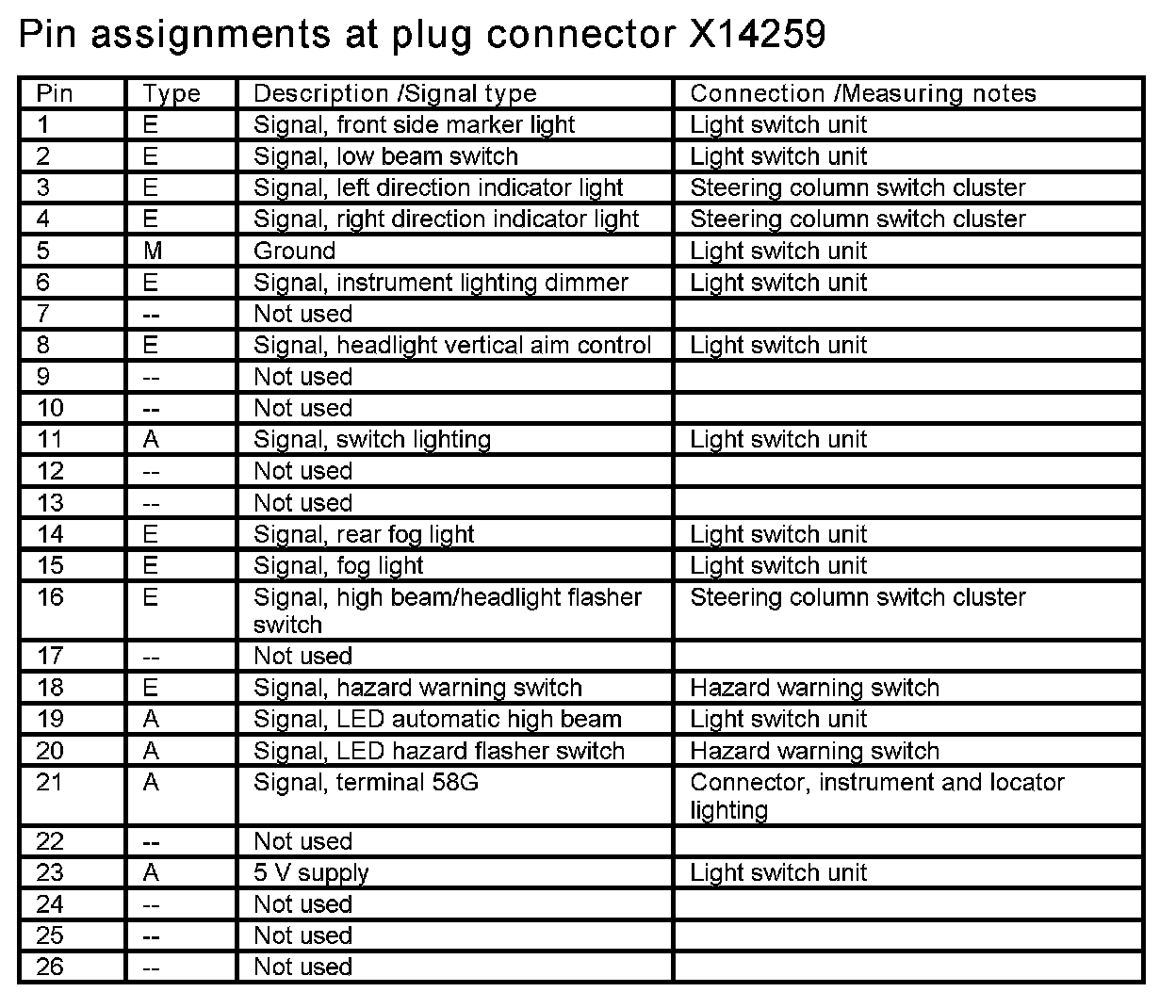 Pin assignments at plug connector X14259

| Pin | Type | Description /Signal type | Connection /Measuring notes |
|---|---|---|---|
| 1 | E | Signal, front side marker light | Light switch unit |
| 2 | E | Signal, low beam switch | Light switch unit |
| 3 | E | Signal, left direction indicator light | Steering column switch cluster |
| 4 | E | Signal, right direction indicator light | Steering column switch cluster |
| 5 | M | Ground | Light switch unit |
| 6 | E | Signal, instrument lighting dimmer | Light switch unit |
| 7 | -- | Not used | |
| 8 | E | Signal, headlight vertical aim control | Light switch unit |
| 9 | -- | Not used | |
| 10 | -- | Not used | |
| 11 | A | Signal, switch lighting | Light switch unit |
| 12 | -- | Not used | |
| 13 | -- | Not used | |
| 14 | E | Signal, rear fog light | Light switch unit |
| 15 | E | Signal, fog light | Light switch unit |
| 16 | E | Signal, high beam/headlight flasher switch | Steering column switch cluster |
| 17 | -- | Not used | |
| 18 | E | Signal, hazard warning switch | Hazard warning switch |
| 19 | A | Signal, LED automatic high beam | Light switch unit |
| 20 | A | Signal, LED hazard flasher switch | Hazard warning switch |
| 21 | A | Signal, terminal 58G | Connector, instrument and locator lighting |
| 22 | -- | Not used | |
| 23 | A | 5 V supply | Light switch unit |
| 24 | -- | Not used | |
| 25 | -- | Not used | |
| 26 | -- | Not used | |